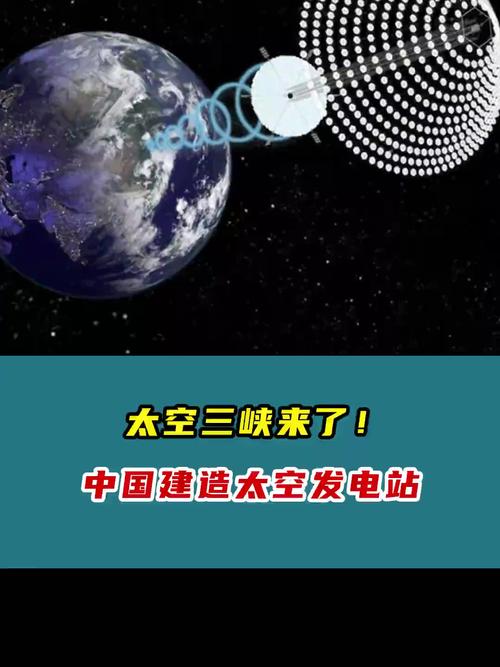 太空三峡来了！

中国建造太空发电站